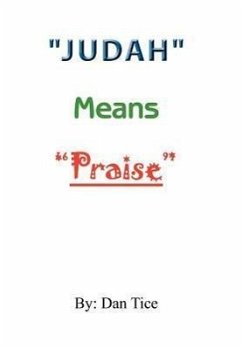 "JUDAH"

Means

"Praise"

By: Dan Tice